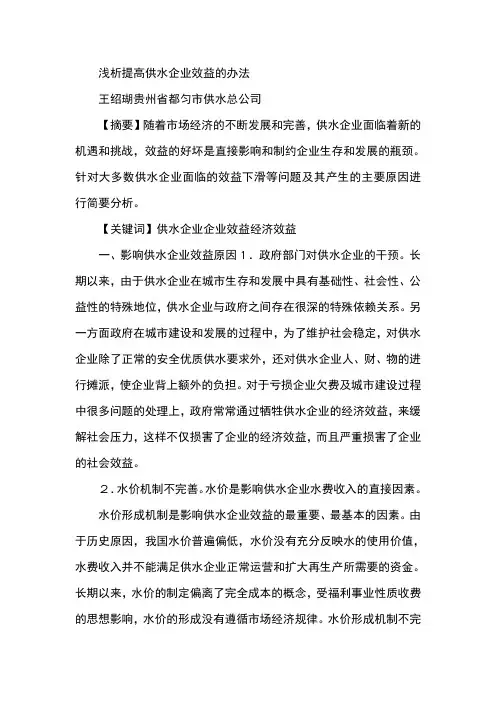 浅析提高供水企业效益的办法

王绍瑚贵州省都匀市供水总公司

【摘要】随着市场经济的不断发展和完善，供水企业面临着新的机遇和挑战，效益的好坏是直接影响和制约企业生存和发展的瓶颈。针对大多数供水企业面临的效益下滑等问题及其产生的主要原因进行简要分析。

【关键词】供水企业企业效益经济效益

一、影响供水企业效益原因 1．政府部门对供水企业的干预。长期以来，由于供水企业在城市生存和发展中具有基础性、社会性、公益性的特殊地位，供水企业与政府之间存在很深的特殊依赖关系。另一方面政府在城市建设和发展的过程中，为了维护社会稳定，对供水企业除了正常的安全优质供水要求外，还对供水企业人、财、物的进行摊派，使企业背上额外的负担。对于亏损企业欠费及城市建设过程中很多问题的处理上，政府常常通过牺牲供水企业的经济效益，来缓解社会压力，这样不仅损害了企业的经济效益，而且严重损害了企业的社会效益。

2．水价机制不完善。水价是影响供水企业水费收入的直接因素。

水价形成机制是影响供水企业效益的最重要、最基本的因素。由于历史原因，我国水价普遍偏低，水价没有充分反映水的使用价值，水费收入并不能满足供水企业正常运营和扩大再生产所需要的资金。长期以来，水价的制定偏离了完全成本的概念，受福利事业性质收费的思想影响，水价的形成没有遵循市场经济规律。水价形成机制不完